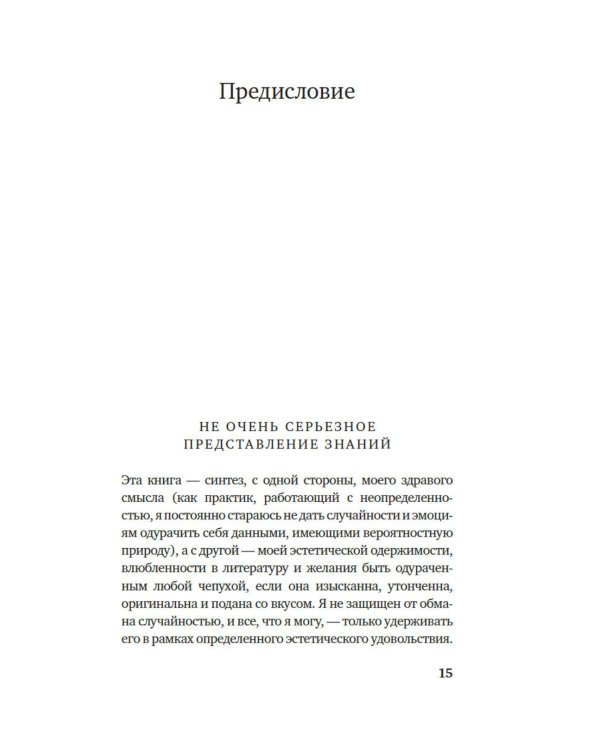 Предисловие

НЕ ОЧЕНЬ СЕРЬЕЗНОЕ ПРЕДСТАВЛЕНИЕ ЗНАНИЙ

Эта книга — синтез, с одной стороны, моего здравого смысла (как практик, работающий с неопределенностью, я постоянно стараюсь не дать случайности и эмоциям одурачить себя данными, имеющими вероятностную природу), а с другой — моей эстетической одержимости, влюбленности в литературу и желания быть одураченным любой чепухой, если она изысканна, утонченна, оригинальна и подана со вкусом. Я не защищен от обмана случайностью, и все, что я могу, — только удерживать его в рамках определенного эстетического удовольствия.

15